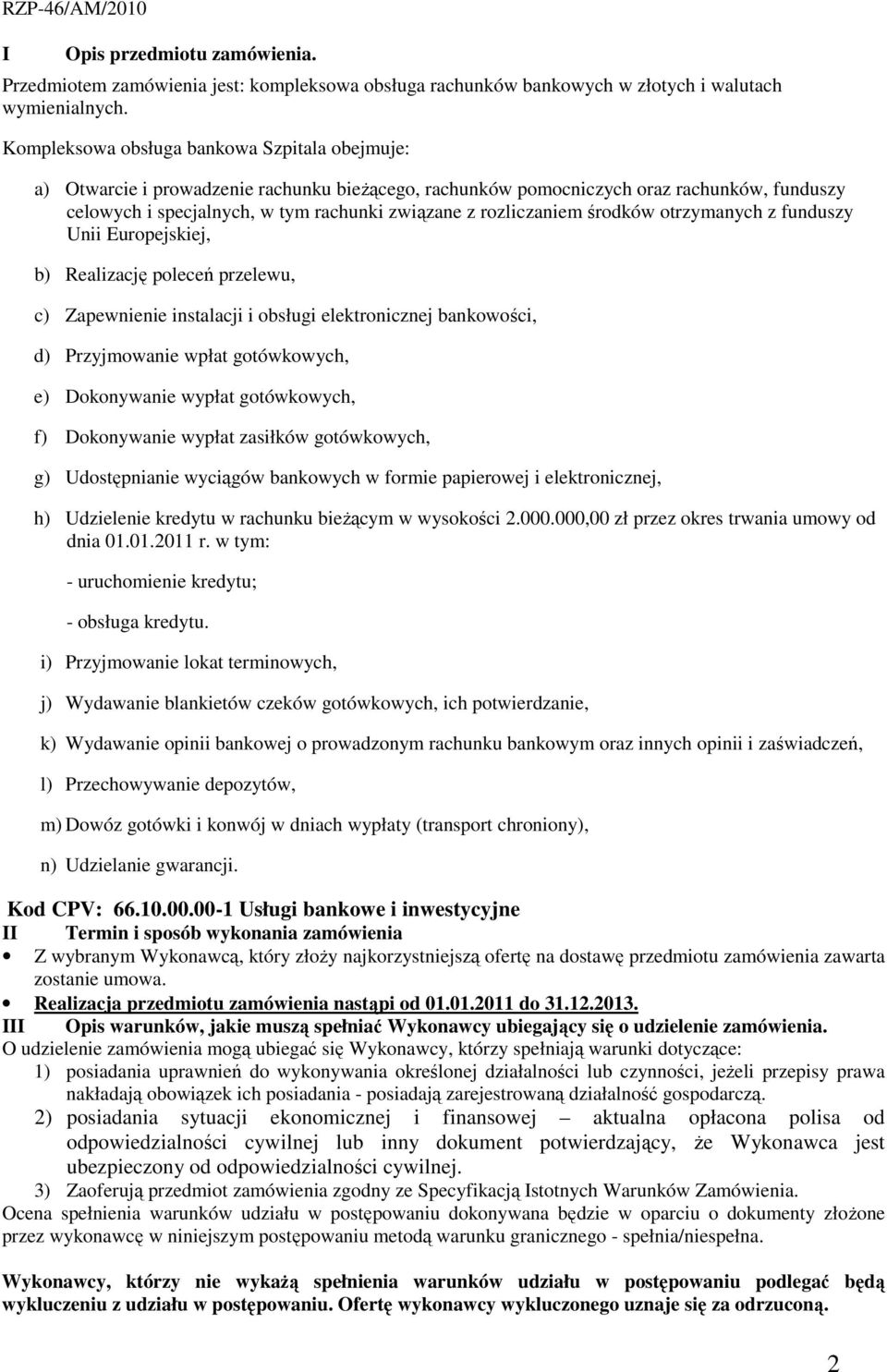 RZP-46/AM/2010

I Opis przedmiotu zamówienia.

Przedmiotem zamówienia jest: kompleksowa obsługa rachunków bankowych w złotych i walutach wymienialnych.

Kompleksowa obsługa bankowa Szpitala obejmuje:

a) Otwarcie i prowadzenie rachunku bieżącego, rachunków pomocniczych oraz rachunków, funduszy celowych i specjalnych, w tym rachunki związane z rozliczaniem środków otrzymanych z funduszy Unii Europejskiej,

b) Realizację poleceń przelewu,

c) Zapewnienie instalacji i obsługi elektronicznej bankowości,

d) Przyjmowanie wpłat gotówkowych,

e) Dokonywanie wypłat gotówkowych,

f) Dokonywanie wypłat zasiłków gotówkowych,

g) Udostępnianie wyciągów bankowych w formie papierowej i elektronicznej,

h) Udzielenie kredytu w rachunku bieżącym w wysokości 2.000.000,00 zł przez okres trwania umowy od dnia 01.01.2011 r. w tym:

- uruchomienie kredytu;

- obsługa kredytu.

i) Przyjmowanie lokat terminowych,

j) Wydawanie blankietów czeków gotówkowych, ich potwierdzanie,

k) Wydawanie opinii bankowej o prowadzonym rachunku bankowym oraz innych opinii i zaświadczeń,

l) Przechowywanie depozytów,

m) Dowóz gotówki i konwój w dniach wypłaty (transport chroniony),

n) Udzielanie gwarancji.

Kod CPV: 66.10.00.00-1 Usługi bankowe i inwestycyjne

II Termin i sposób wykonania zamówienia

• Z wybranym Wykonawcą, który złoży najkorzystniejszą ofertę na dostawę przedmiotu zamówienia zawarta zostanie umowa.

• Realizacja przedmiotu zamówienia nastąpi od 01.01.2011 do 31.12.2013.

III Opis warunków, jakie muszą spełniać Wykonawcy ubiegający się o udzielenie zamówienia.

O udzielenie zamówienia mogą ubiegać się Wykonawcy, którzy spełniają warunki dotyczące:

1) posiadania uprawnień do wykonywania określonej działalności lub czynności, jeżeli przepisy prawa nakładają obowiązek ich posiadania - posiadają zarejestrowaną działalność gospodarczą.

2) posiadania sytuacji ekonomicznej i finansowej – aktualna opłacona polisa od odpowiedzialności cywilnej lub inny dokument potwierdzający, że Wykonawca jest ubezpieczony od odpowiedzialności cywilnej.

3) Zaoferują przedmiot zamówienia zgodny ze Specyfikacją Istotnych Warunków Zamówienia.

Ocena spełnienia warunków udziału w postępowaniu dokonywana będzie w oparciu o dokumenty złożone przez wykonawcę w niniejszym postępowaniu metodą warunku granicznego - spełnia/niespełna.

Wykonawcy, którzy nie wykażą spełnienia warunków udziału w postępowaniu podlegać będą wykluczeniu z udziału w postępowaniu. Ofertę wykonawcy wykluczonego uznaje się za odrzuconą.

2